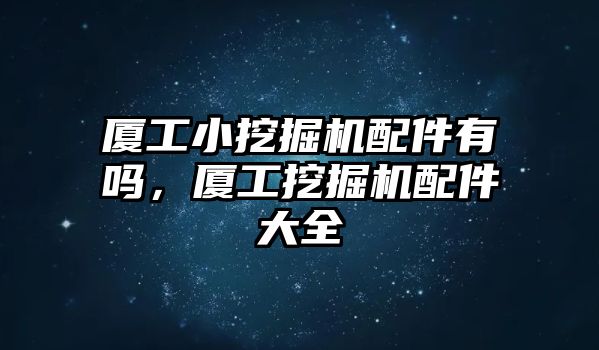 厦工小挖掘机配件有吗，厦工挖掘机配件大全